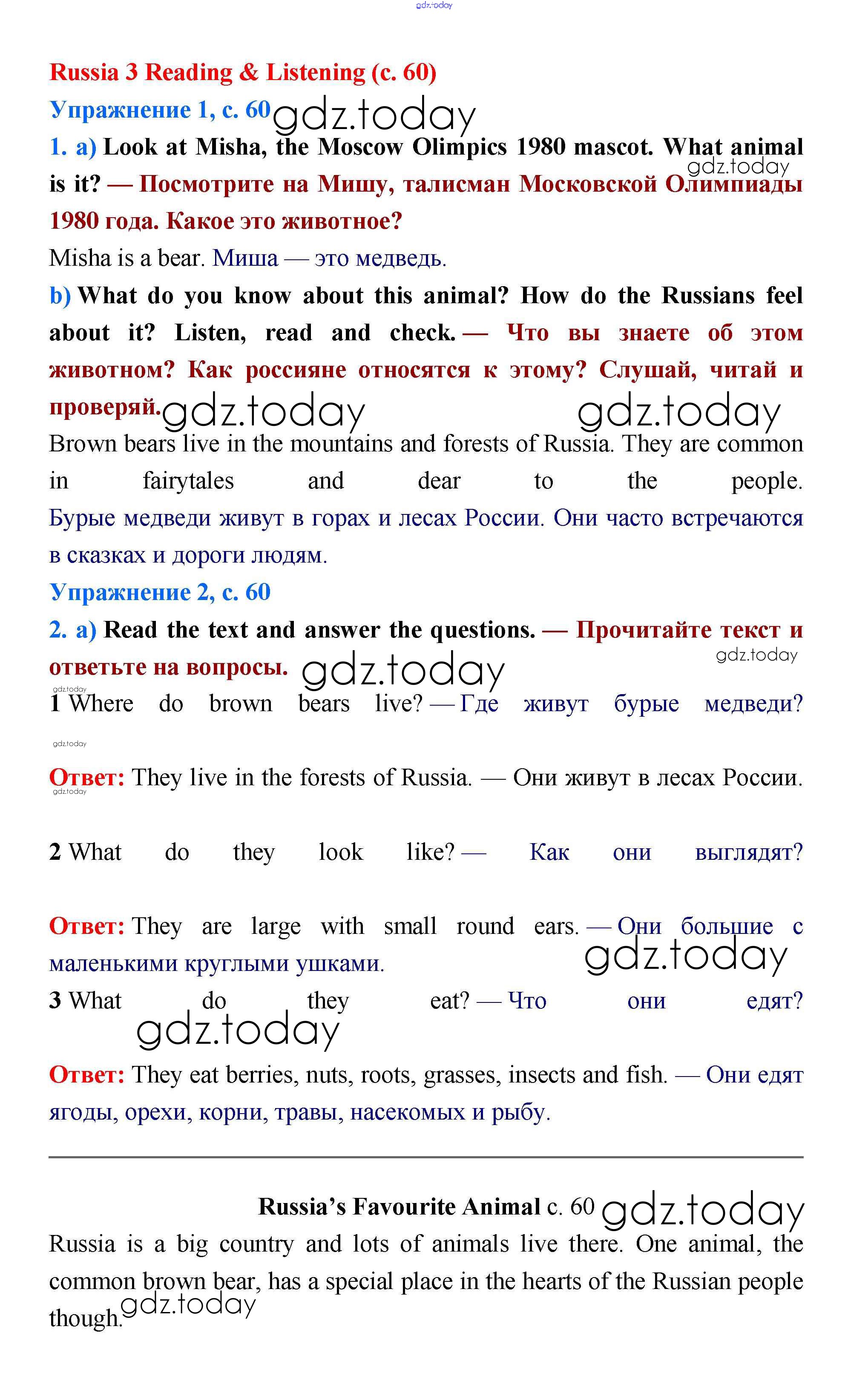 gdz.today

Russia 3 Reading & Listening (с. 60)

Упражнение 1, с. 60 gdz.today

1. a) Look at Misha, the Moscow Olimpics 1980 mascot. What animal is it? — Посмотрите на Мишу, талисман Московской Олимпиады 1980 года. Какое это животное? gdz.today

Misha is a bear. Миша — это медведь.

b) What do you know about this animal? How do the Russians feel about it? Listen, read and check. — Что вы знаете об этом животном? Как россияне относятся к этому? Слушай, читай и проверяй. gdz.today gdz.today

Brown bears live in the mountains and forests of Russia. They are common in fairytales and dear to the people. Бурые медведи живут в горах и лесах России. Они часто встречаются в сказках и дороги людям.

Упражнение 2, с. 60

2. a) Read the text and answer the questions. — Прочитайте текст и ответьте на вопросы. gdz.today gdz.today

gdz.today

1 Where do brown bears live? — Где живут бурые медведи?

gdz.today

Ответ: They live in the forests of Russia. — Они живут в лесах России.

gdz.today

2 What do they look like? — Как они выглядят?

Ответ: They are large with small round ears. — Они большие с маленькими круглыми ушками. gdz.today

3 What do they eat? — Что они едят? gdz.today

Ответ: They eat berries, nuts, roots, grasses, insects and fish. — Они едят ягоды, орехи, корни, травы, насекомых и рыбу.

Russia's Favourite Animal с. 60 gdz.today

Russia is a big country and lots of animals live there. One animal, the common brown bear, has a special place in the hearts of the Russian people though. gdz.today